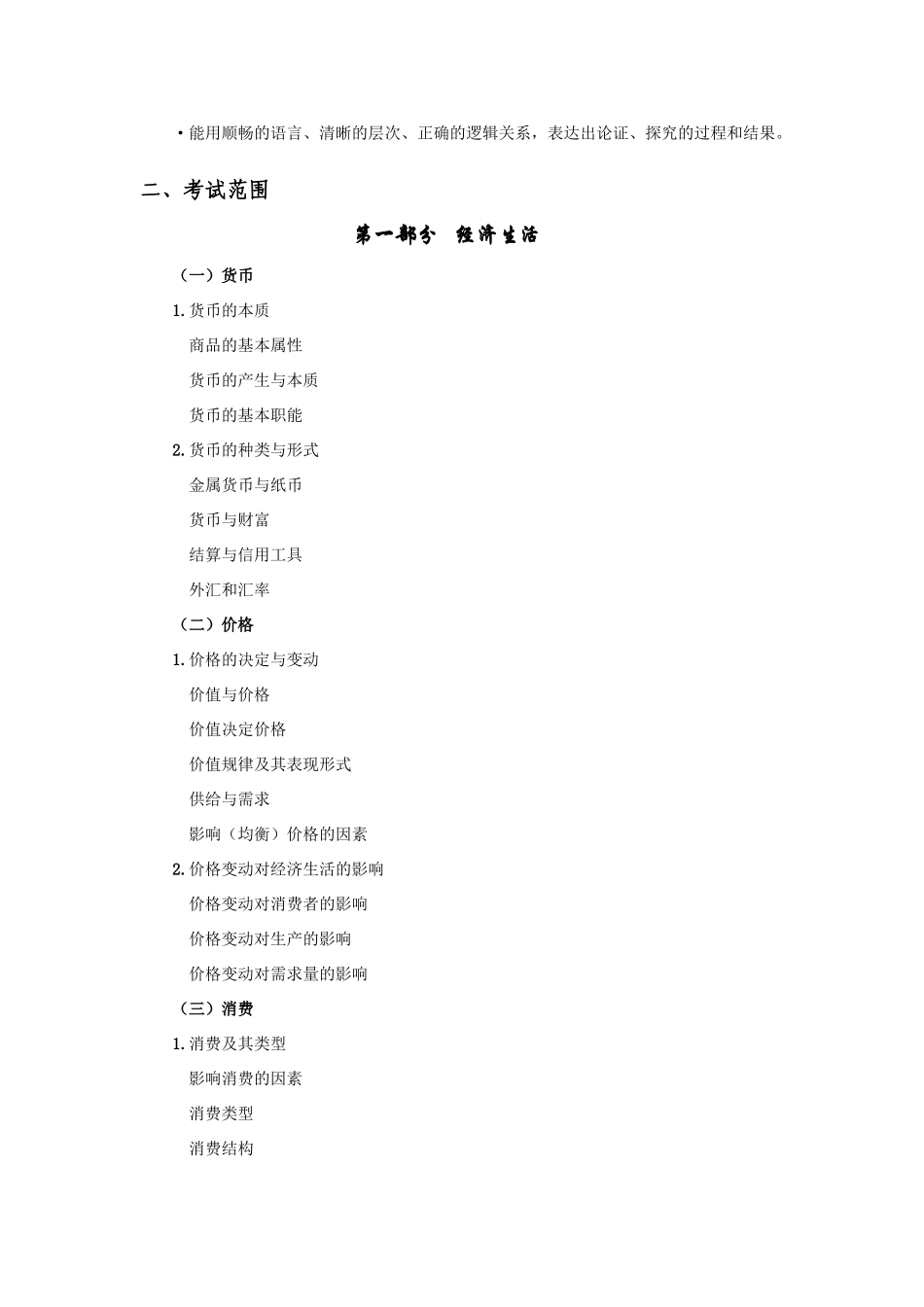 ·能用顺畅的语言、清晰的层次、正确的逻辑关系，表达出论证、探究的过程和结果。

二、考试范围

第一部分 经济生活

（一）货币

1.货币的本质

商品的基本属性

货币的产生与本质

货币的基本职能

2.货币的种类与形式

金属货币与纸币

货币与财富

结算与信用工具

外汇和汇率

（二）价格

1.价格的决定与变动

价值与价格

价值决定价格

价值规律及其表现形式

供给与需求

影响（均衡）价格的因素

2.价格变动对经济生活的影响

价格变动对消费者的影响

价格变动对生产的影响

价格变动对需求量的影响

（三）消费

1.消费及其类型

影响消费的因素

消费类型

消费结构